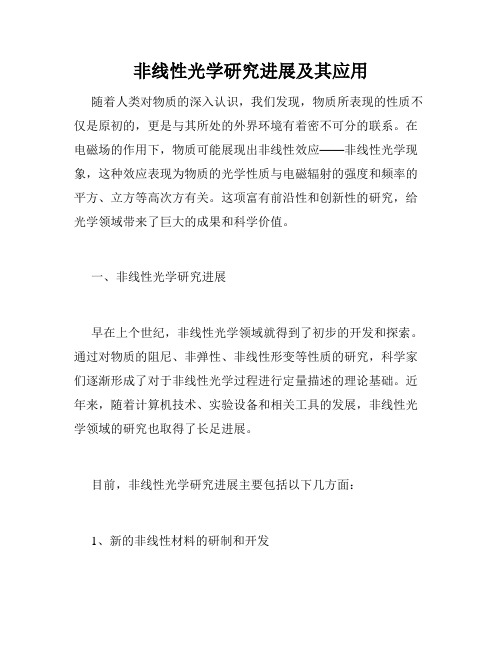 非线性光学研究进展及其应用

随着人类对物质的深入认识，我们发现，物质所表现的性质不仅是原初的，更是与其所处的外界环境有着密不可分的联系。在电磁场的作用下，物质可能展现出非线性效应——非线性光学现象，这种效应表现为物质的光学性质与电磁辐射的强度和频率的平方、立方等高次方有关。这项富有前沿性和创新性的研究，给光学领域带来了巨大的成果和科学价值。

一、非线性光学研究进展

早在上个世纪，非线性光学领域就得到了初步的开发和探索。通过对物质的阻尼、非弹性、非线性形变等性质的研究，科学家们逐渐形成了对于非线性光学过程进行定量描述的理论基础。近年来，随着计算机技术、实验设备和相关工具的发展，非线性光学领域的研究也取得了长足进展。

目前，非线性光学研究进展主要包括以下几方面：

1、新的非线性材料的研制和开发